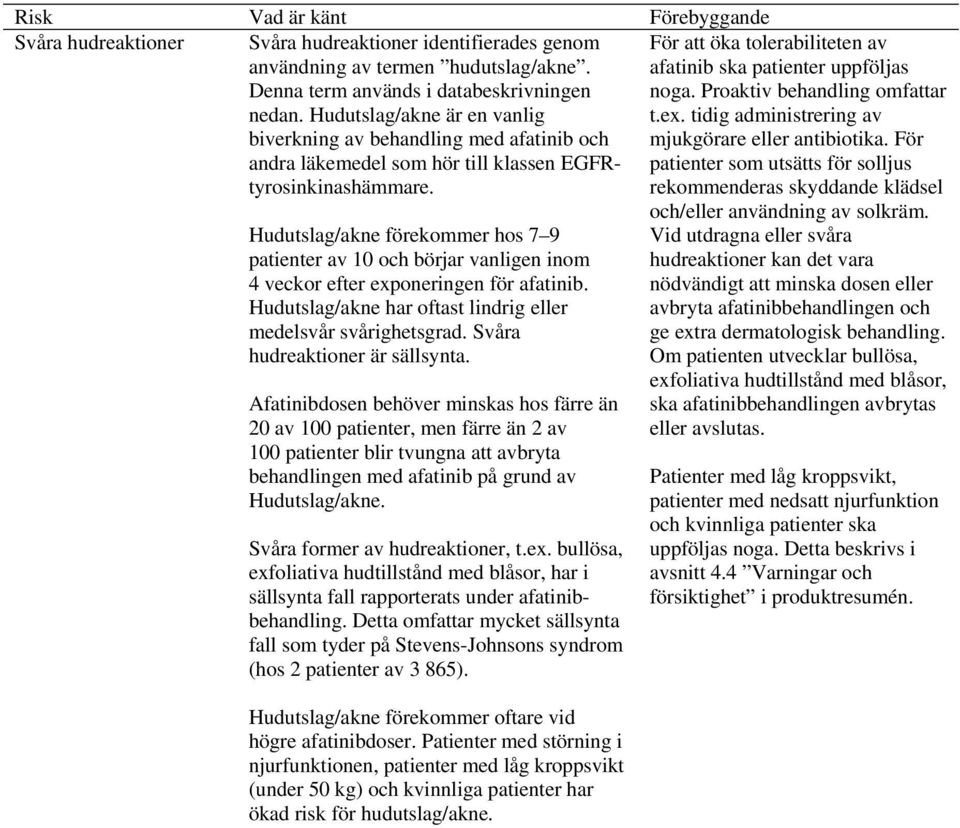 | Risk | Vad är känt | Förebyggande |
|---|---|---|
| Svåra hudreaktioner | Svåra hudreaktioner identifierades genom användning av termen ”hudutslag/akne”. Denna term används i databeskrivningen nedan. Hudutslag/akne är en vanlig biverkning av behandling med afatinib och andra läkemedel som hör till klassen EGFR-tyrosinkinashämmare.<br><br>Hudutslag/akne förekommer hos 7–9 patienter av 10 och börjar vanligen inom 4 veckor efter exponeringen för afatinib. Hudutslag/akne har oftast lindrig eller medelsvår svårighetsgrad. Svåra hudreaktioner är sällsynta.<br><br>Afatinibdosen behöver minskas hos färre än 20 av 100 patienter, men färre än 2 av 100 patienter blir tvungna att avbryta behandlingen med afatinib på grund av Hudutslag/akne.<br><br>Svåra former av hudreaktioner, t.ex. bullösa, exfoliativa hudtillstånd med blåsor, har i sällsynta fall rapporterats under afatinibbehandling. Detta omfattar mycket sällsynta fall som tyder på Stevens-Johnsons syndrom (hos 2 patienter av 3 865).<br><br>Hudutslag/akne förekommer oftare vid högre afatinibdoser. Patienter med störning i njurfunktionen, patienter med låg kroppsvikt (under 50 kg) och kvinnliga patienter har ökad risk för hudutslag/akne. | För att öka tolerabiliteten av afatinib ska patienter uppföljas noga. Proaktiv behandling omfattar t.ex. tidig administrering av mjukgörare eller antibiotika. För patienter som utsätts för solljus rekommenderas skyddande klädsel och/eller användning av solkräm. Vid utdragna eller svåra hudreaktioner kan det vara nödvändigt att minska dosen eller avbryta afatinibbehandlingen och ge extra dermatologisk behandling. Om patienten utvecklar bullösa, exfoliativa hudtillstånd med blåsor, ska afatinibbehandlingen avbrytas eller avslutas.<br><br>Patienter med låg kroppsvikt, patienter med nedsatt njurfunktion och kvinnliga patienter ska uppföljas noga. Detta beskrivs i avsnitt 4.4 ”Varningar och försiktighet” i produktresumén. |